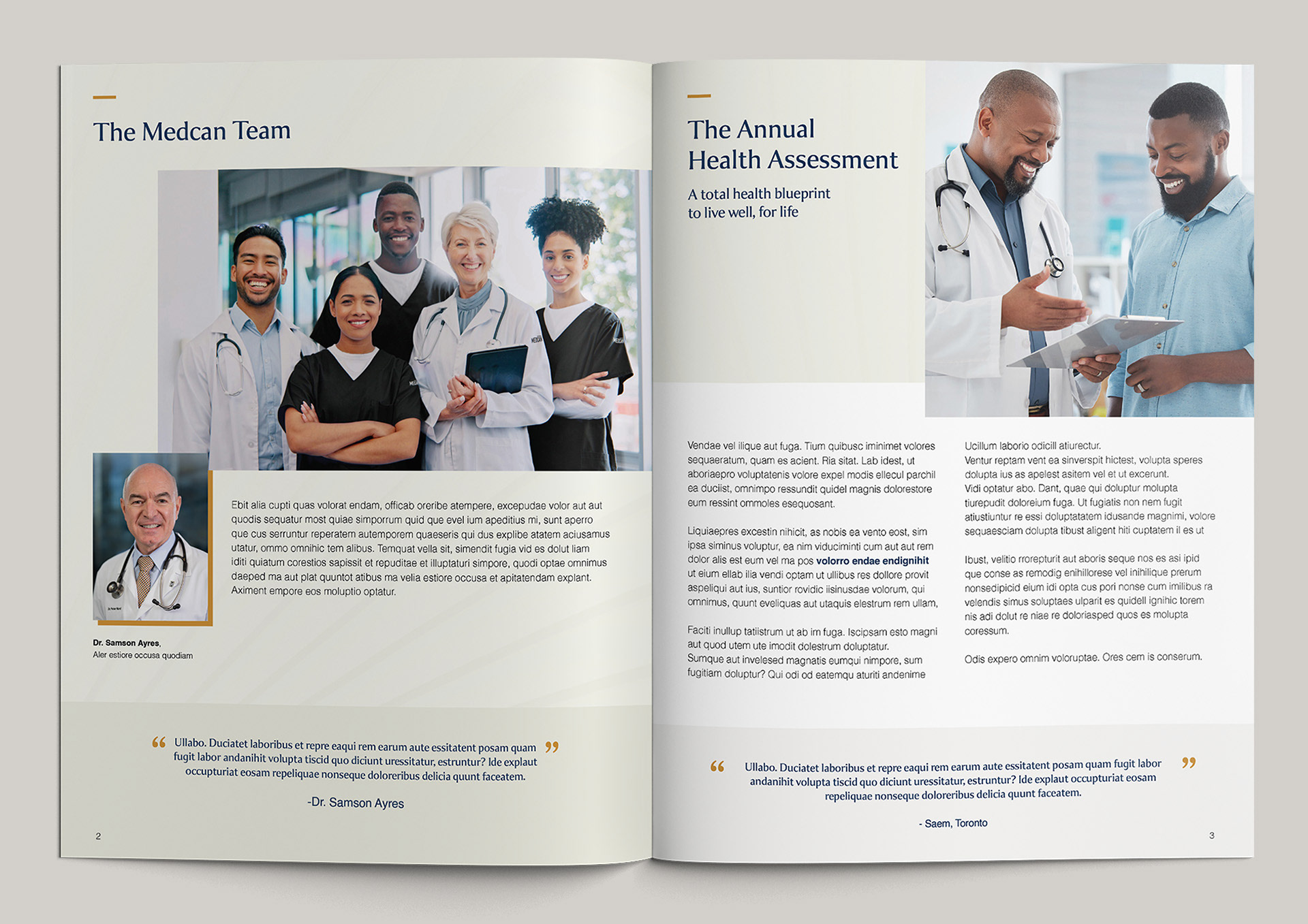 The Medcan Team

Ebit alia cupti quas volorat endam, officab oreribe atempere, excepudae volor aut aut quodis sequatur most quiae simporrum quid que evel ium apeditius mi, sunt aperro que cus serruntur reperatem autemporem quaeseris qui dus explibe atatem aciusamus utatur, ommo omnihic tem alibus. Temquat vella sit, simendit fugia vid es dolut liam iditi quiatum corestios sapissit et repuditae et illuptaturi simpore, quodi optae omnimus daeped ma aut plat quuntot atibus ma velia estiore occusa et apitatendam explant. Aximent empore eos moluptio optatur.

Dr. Samson Ayres,
Aler estiore occusa quodiam

“ Ullabo. Duciatet laboribus et repre eaqui rem earum aute essitatent posam quam fugit labor andanihit volupta tiscid quo diciunt uressitatur, estruntur? Ide explaut occupturiat eosam repeliquae nonseque doloreribus delicia quunt faceatem. ”

-Dr. Samson Ayres

2

The Annual Health Assessment

A total health blueprint to live well, for life

Vendae vel ilique aut fuga. Tium quibusc iminimet volores sequaeratum, quam es acient. Ria sitat. Lab idest, ut aboriaepro voluptatenis volore expel modis ellecul parchil ea duciist, omnimpo ressundit quidel magnis dolorestore eum ressint ommoles esequosant.

Liquiaepres excestin nihicit, as nobis ea vento eost, sim ipsa siminus voluptur, ea nim viduciminti cum aut aut rem dolor alis est eum vel ma pos volorro endae endignihit ut eium ellab ilia vendi optam ut ullibus res dollore provit aspeliqui aut ius, suntior rovidic iisinusdae volorum, qui omnimus, quunt eveliquas aut utaquis elestrum rem ullam,

Faciti inullup tatiistrum ut ab im fuga. Iscipsam esto magni aut quod utem ute imodit dolestrum doluptatur. Sumque aut invelesed magnatis eumqui nimpore, sum fugitiam doluptur? Qui odi od eatemqu aturiti andenime

Ucillum laborio odicill atiurectur. Ventur reptam vent ea sinverspit hictest, volupta speres dolupta ius as apelest asitem vel et ut excerunt. Vidi optatur abo. Dant, quae qui doluptur molupta tiurepudit doloreium fuga. Ut fugiatis non nem fugit atiustiuntur re essi doluptatatem idusande magnimi, volore sequaesciam dolupta tibust aligent hiti cuptatem il es ut

Ibust, velitio rrorepturit aut aboris seque nos es asi ipid que conse as remodig enihillorese vel inihilique prerum nonsedipicid eium idi opta cus pori nonse cum imilibus ra velendis simus soluptaes ulparit es quidell ignihic torem nis adi dolut re niae re doloriasped quos es molupta coressum.

Odis expero omnim voloruptae. Ores cem is conserum.

“ Ullabo. Duciatet laboribus et repre eaqui rem earum aute essitatent posam quam fugit labor andanihit volupta tiscid quo diciunt uressitatur, estruntur? Ide explaut occupturiat eosam repeliquae nonseque doloreribus delicia quunt faceatem. ”

- Saem, Toronto

3